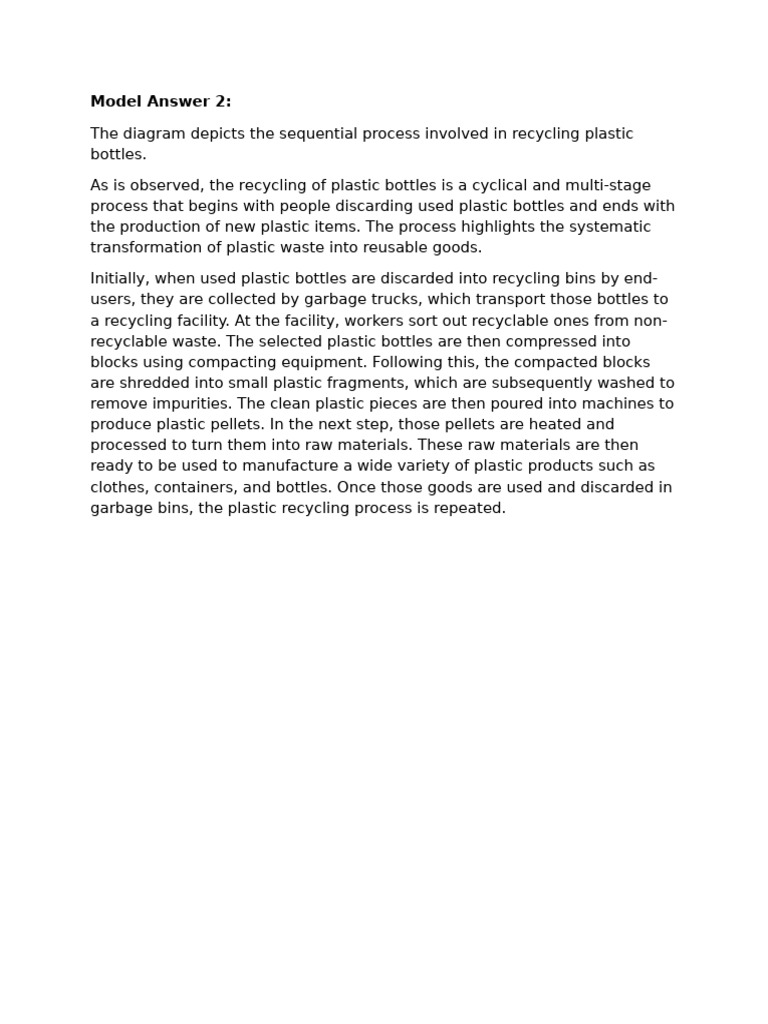 Model Answer 2:

The diagram depicts the sequential process involved in recycling plastic bottles.

As is observed, the recycling of plastic bottles is a cyclical and multi-stage process that begins with people discarding used plastic bottles and ends with the production of new plastic items. The process highlights the systematic transformation of plastic waste into reusable goods.

Initially, when used plastic bottles are discarded into recycling bins by end-users, they are collected by garbage trucks, which transport those bottles to a recycling facility. At the facility, workers sort out recyclable ones from non-recyclable waste. The selected plastic bottles are then compressed into blocks using compacting equipment. Following this, the compacted blocks are shredded into small plastic fragments, which are subsequently washed to remove impurities. The clean plastic pieces are then poured into machines to produce plastic pellets. In the next step, those pellets are heated and processed to turn them into raw materials. These raw materials are then ready to be used to manufacture a wide variety of plastic products such as clothes, containers, and bottles. Once those goods are used and discarded in garbage bins, the plastic recycling process is repeated.